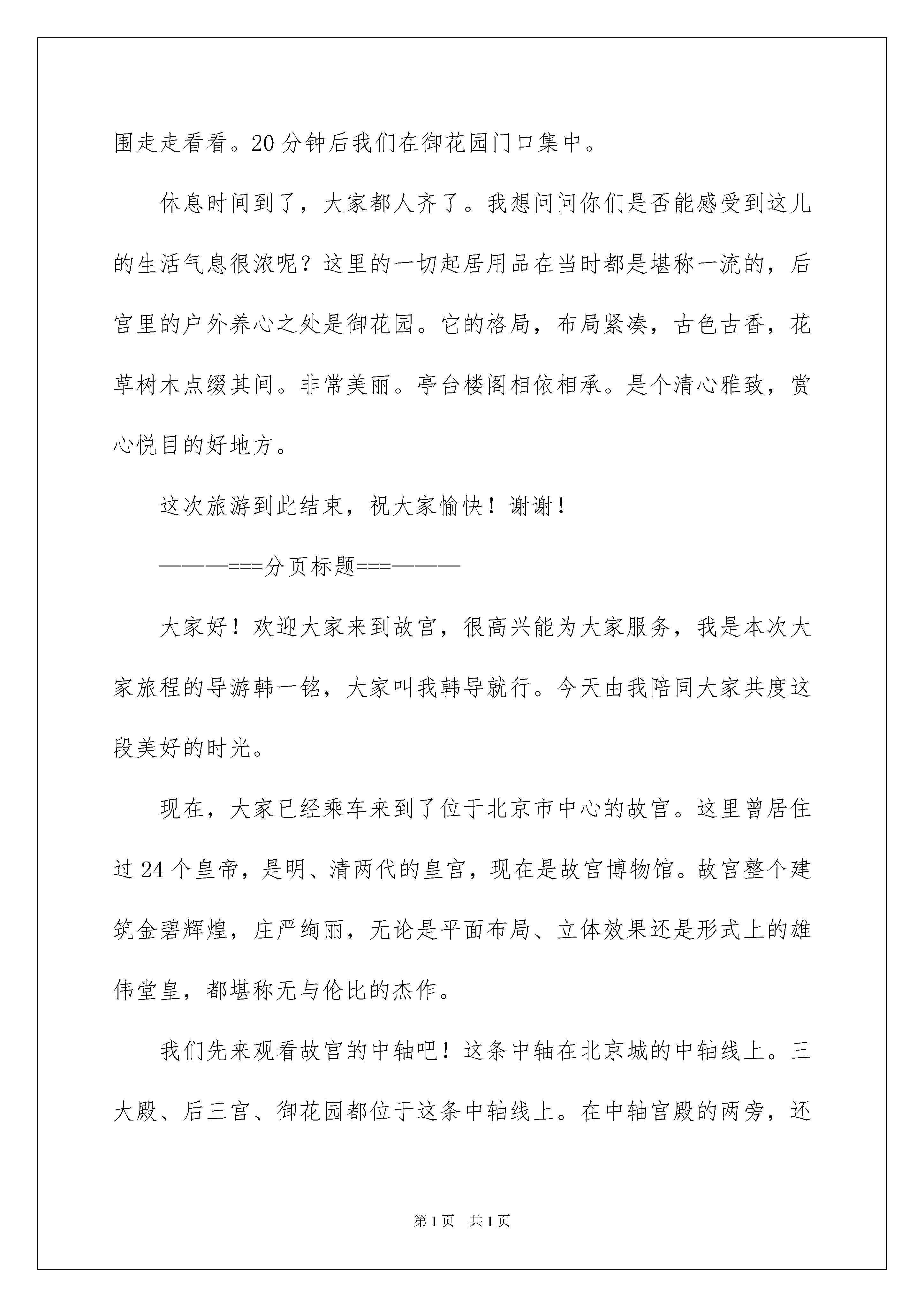 围走走看看。20分钟后我们在御花园门口集中。

休息时间到了，大家都人齐了。我想问问你们是否能感受到这儿的生活气息很浓呢？这里的一切起居用品在当时都是堪称一流的，后宫里的户外养心之处是御花园。它的格局，布局紧凑，古色古香，花草树木点缀其间。非常美丽。亭台楼阁相依相承。是个清心雅致，赏心悦目的好地方。

这次旅游到此结束，祝大家愉快！谢谢！

———===分页标题===———

大家好！欢迎大家来到故宫，很高兴能为大家服务，我是本次大家旅程的导游韩一铭，大家叫我韩导就行。今天由我陪同大家共度这段美好的时光。

现在，大家已经乘车来到了位于北京市中心的故宫。这里曾居住过24个皇帝，是明、清两代的皇宫，现在是故宫博物馆。故宫整个建筑金碧辉煌，庄严绚丽，无论是平面布局、立体效果还是形式上的雄伟堂皇，都堪称无与伦比的杰作。

我们先来观看故宫的中轴吧！这条中轴在北京城的中轴线上。三大殿、后三宫、御花园都位于这条中轴线上。在中轴宫殿的两旁，还

第1页 共1页